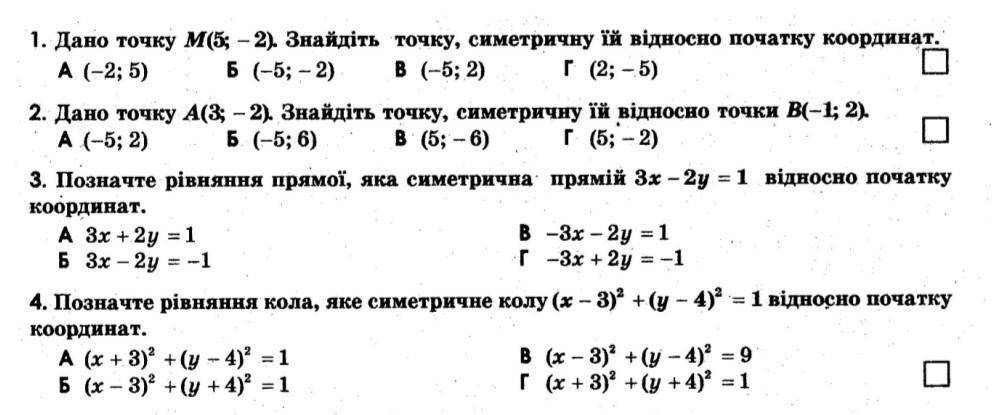 1. Дано точку $M(5; -2)$. Знайдіть точку, симетричну їй відносно початку координат.

А $(-2; 5)$ Б $(-5; -2)$ В $(-5; 2)$ Г $(2; -5)$

2. Дано точку $A(3; -2)$. Знайдіть точку, симетричну їй відносно точки $B(-1; 2)$.

А $(-5; 2)$ Б $(-5; 6)$ В $(5; -6)$ Г $(5; -2)$

3. Позначте рівняння прямої, яка симетрична прямій $3x - 2y = 1$ відносно початку координат.

А $3x + 2y = 1$
Б $3x - 2y = -1$
В $-3x - 2y = 1$
Г $-3x + 2y = -1$

4. Позначте рівняння кола, яке симетричне колу $(x-3)^2 + (y-4)^2 = 1$ відносно початку координат.

А $(x+3)^2 + (y-4)^2 = 1$
Б $(x-3)^2 + (y+4)^2 = 1$
В $(x-3)^2 + (y-4)^2 = 9$
Г $(x+3)^2 + (y+4)^2 = 1$